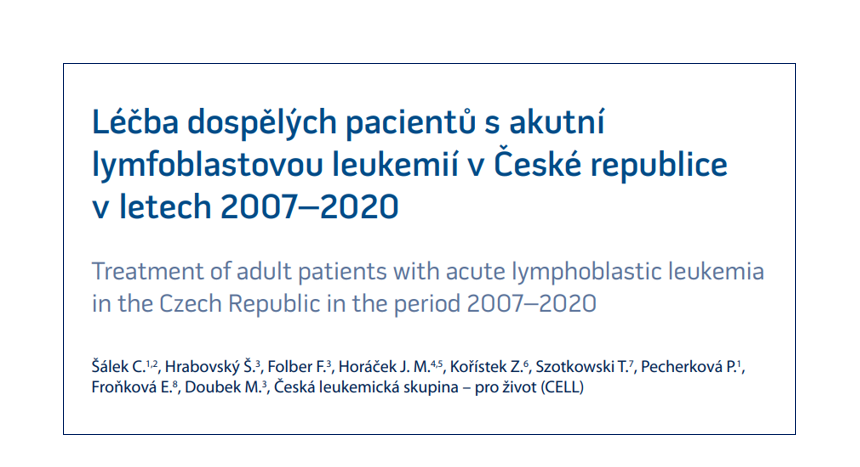 Léčba dospělých pacientů s akutní lymfoblastovou leukemií v České republice v letech 2007–2020

Treatment of adult patients with acute lymphoblastic leukemia in the Czech Republic in the period 2007–2020

Šálek C.$^{1,2}$, Hrabovský Š.$^{3}$, Folber F.$^{3}$, Horáček J. M.$^{4,5}$, Kořístek Z.$^{6}$, Szotkowski T.$^{7}$, Pecherková P.$^{1}$, Froňková E.$^{8}$, Doubek M.$^{3}$, Česká leukemická skupina – pro život (CELL)